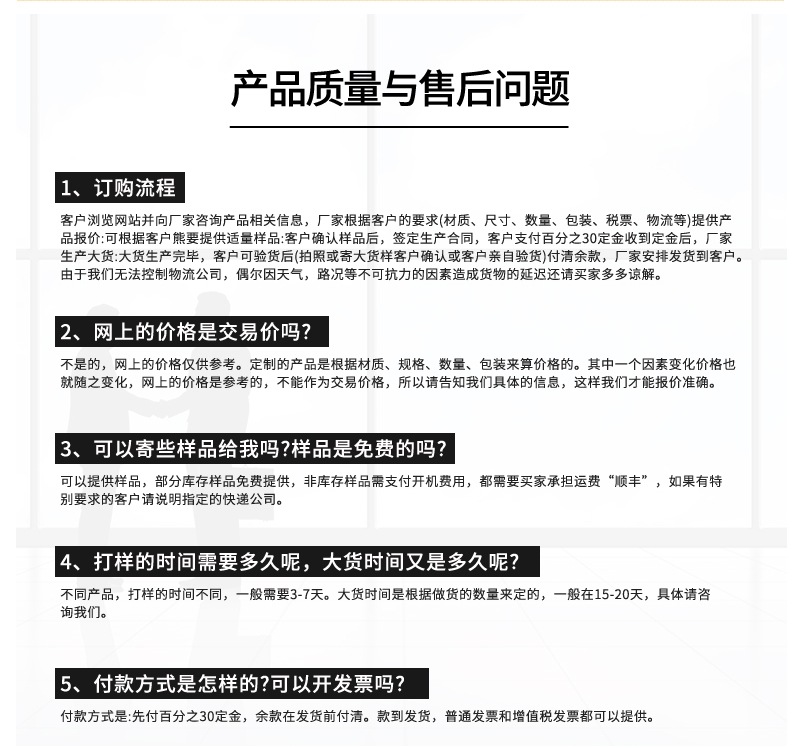 产品质量与售后问题

1、订购流程

客户浏览网站并向厂家咨询产品相关信息，厂家根据客户的要求(材质、尺寸、数量、包装、税票、物流等)提供产品报价:可根据客户熊要提供适量样品:客户确认样品后，签定生产合同，客户支付百分之30定金收到定金后，厂家生产大货:大货生产完毕，客户可验货后(拍照或寄大货样客户确认或客户亲自验货)付清余款，厂家安排发货到客户。由于我们无法控制物流公司，偶尔因天气，路况等不可抗力的因素造成货物的延迟还请买家多多谅解。

2、网上的价格是交易价吗?

不是的，网上的价格仅供参考。定制的产品是根据材质、规格、数量、包装来算价格的。其中一个因素变化价格也就随之变化，网上的价格是参考的，不能作为交易价格，所以请告知我们具体的信息，这样我们才能报价准确。

3、可以寄些样品给我吗?样品是免费的吗?

可以提供样品，部分库存样品免费提供，非库存样品需支付开机费用，都需要买家承担运费“顺丰”，如果有特别要求的客户请说明指定的快递公司。

4、打样的时间需要多久呢，大货时间又是多久呢?

不同产品，打样的时间不同，一般需要3-7天。大货时间是根据做货的数量来定的，一般在15-20天，具体请咨询我们。

5、付款方式是怎样的?可以开发票吗?

付款方式是:先付百分之30定金，余款在发货前付清。款到发货，普通发票和增值税发票都可以提供。